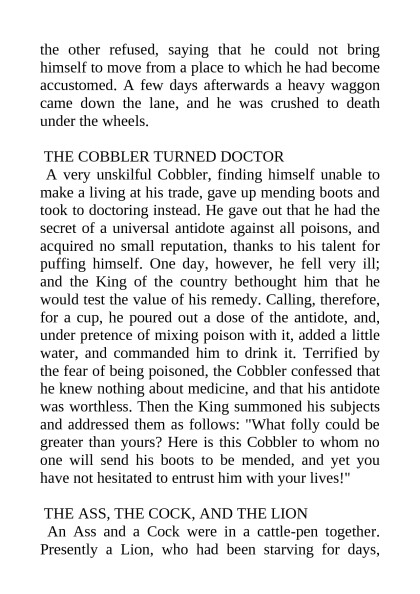 the other refused, saying that he could not bring himself to move from a place to which he had become accustomed. A few days afterwards a heavy waggon came down the lane, and he was crushed to death under the wheels.

THE COBBLER TURNED DOCTOR
A very unskilful Cobbler, finding himself unable to make a living at his trade, gave up mending boots and took to doctoring instead. He gave out that he had the secret of a universal antidote against all poisons, and acquired no small reputation, thanks to his talent for puffing himself. One day, however, he fell very ill; and the King of the country bethought him that he would test the value of his remedy. Calling, therefore, for a cup, he poured out a dose of the antidote, and, under pretence of mixing poison with it, added a little water, and commanded him to drink it. Terrified by the fear of being poisoned, the Cobbler confessed that he knew nothing about medicine, and that his antidote was worthless. Then the King summoned his subjects and addressed them as follows: "What folly could be greater than yours? Here is this Cobbler to whom no one will send his boots to be mended, and yet you have not hesitated to entrust him with your lives!"

THE ASS, THE COCK, AND THE LION
An Ass and a Cock were in a cattle-pen together. Presently a Lion, who had been starving for days,